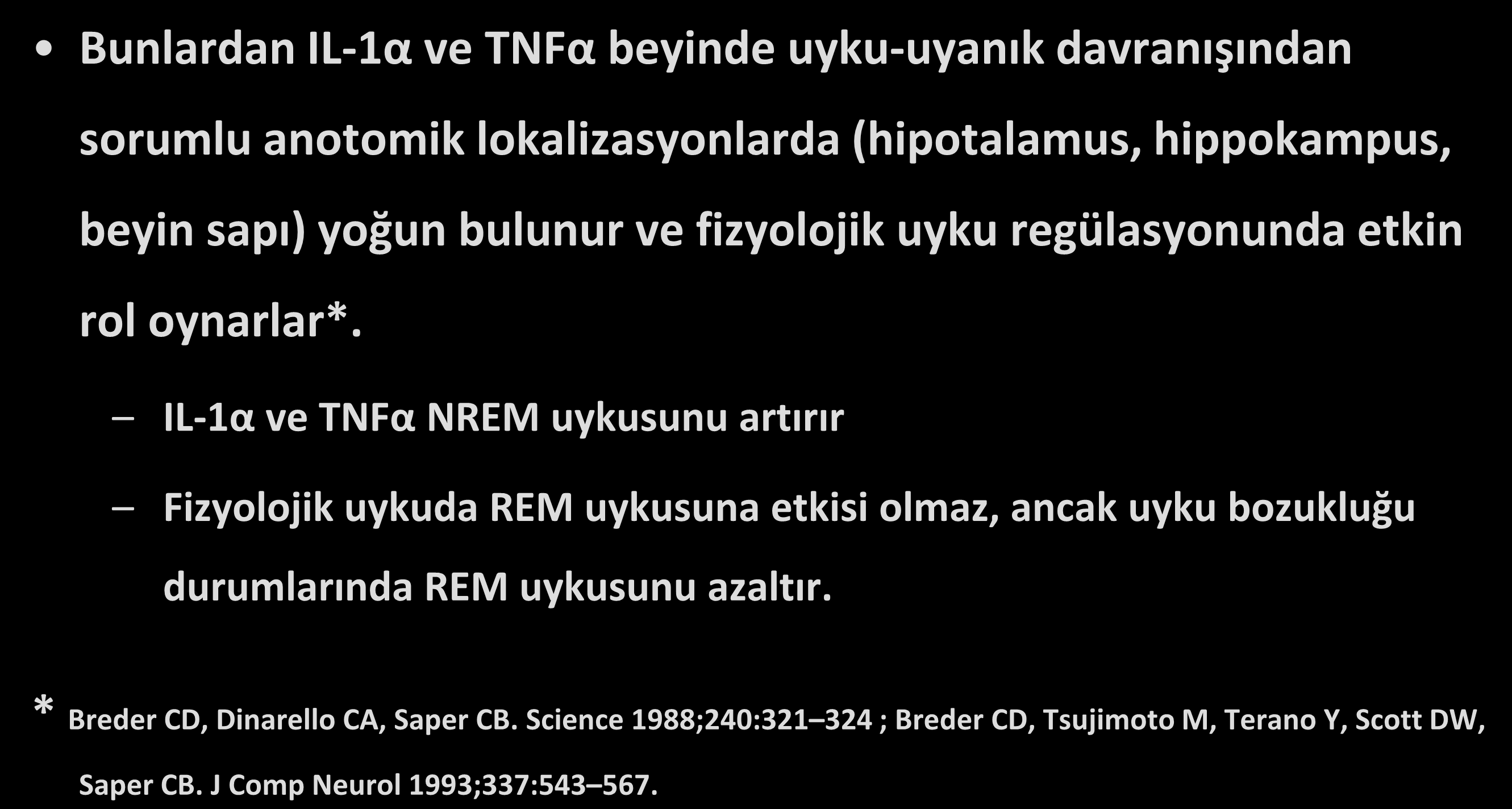 • Bunlardan IL-1α ve TNFα beyinde uyku-uyanık davranışından sorumlu anotomik lokalizasyonlarda (hipotalamus, hippokampus, beyin sapı) yoğun bulunur ve fizyolojik uyku regülasyonunda etkin rol oynarlar*.

– IL-1α ve TNFα NREM uykusunu artırır

– Fizyolojik uykuda REM uykusuna etkisi olmaz, ancak uyku bozukluğu durumlarında REM uykusunu azaltır.

* Breder CD, Dinarello CA, Saper CB. Science 1988;240:321–324 ; Breder CD, Tsujimoto M, Terano Y, Scott DW, Saper CB. J Comp Neurol 1993;337:543–567.